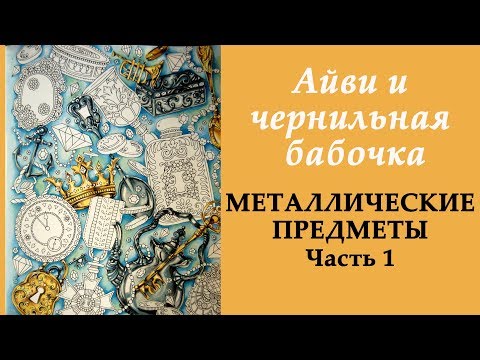 Айви и чернильная бабочка

МЕТАЛЛИЧЕСКИЕ ПРЕДМЕТЫ
Часть 1